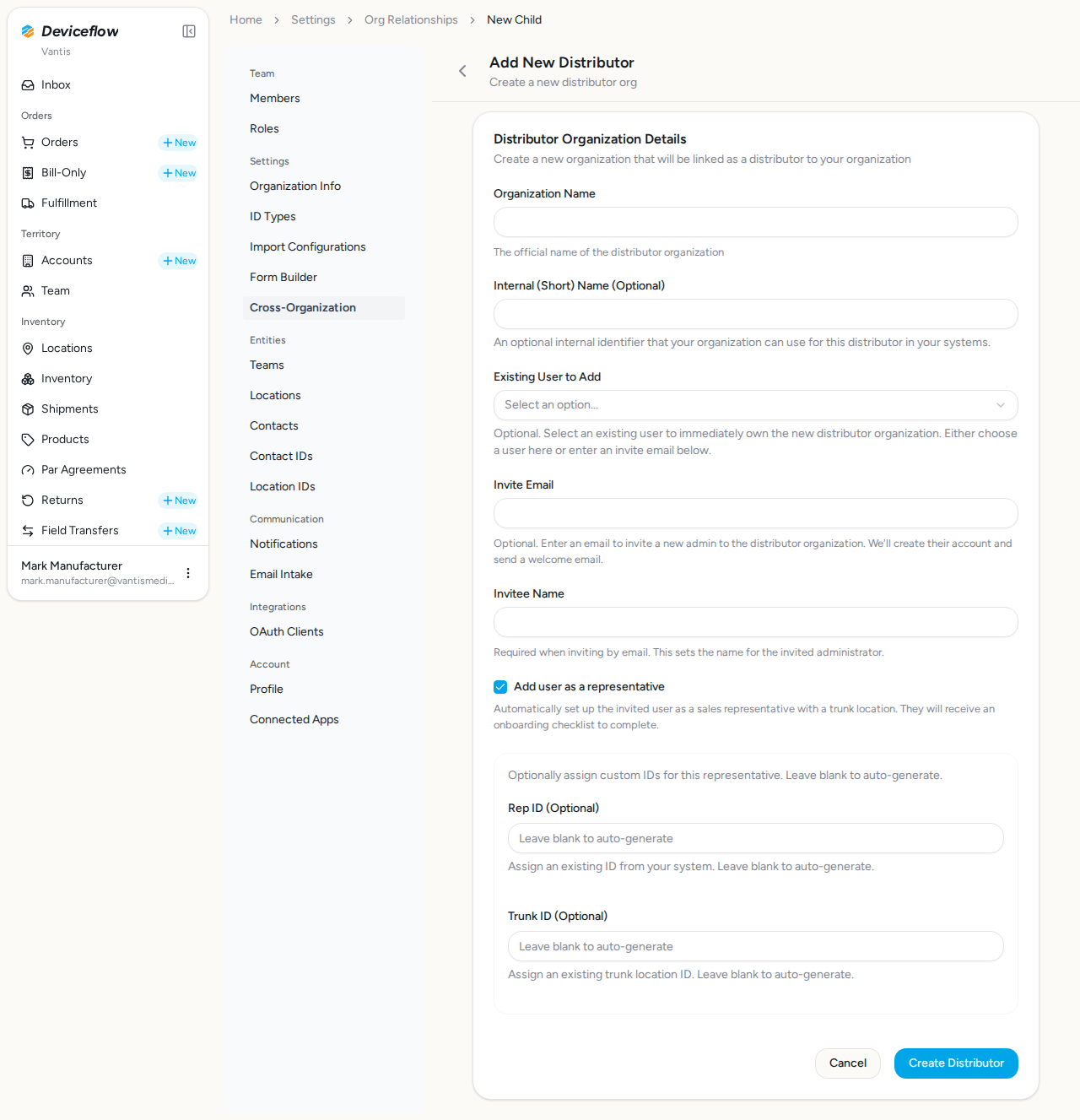 Deviceflow
Vantis

Inbox

Orders
Orders + New
Bill-Only + New
Fulfillment

Territory
Accounts + New
Team

Inventory
Locations
Inventory
Shipments
Products
Par Agreements
Returns + New
Field Transfers + New

Mark Manufacturer
mark.manufacturer@vantismedi...

Home > Settings > Org Relationships > New Child

Team
Members
Roles

Settings
Organization Info
ID Types
Import Configurations
Form Builder
Cross-Organization

Entities
Teams
Locations
Contacts
Contact IDs
Location IDs

Communication
Notifications
Email Intake

Integrations
OAuth Clients

Account
Profile
Connected Apps

Add New Distributor
Create a new distributor org

Distributor Organization Details
Create a new organization that will be linked as a distributor to your organization

Organization Name

The official name of the distributor organization

Internal (Short) Name (Optional)

An optional internal identifier that your organization can use for this distributor in your systems.

Existing User to Add
Select an option...
Optional. Select an existing user to immediately own the new distributor organization. Either choose a user here or enter an invite email below.

Invite Email

Optional. Enter an email to invite a new admin to the distributor organization. We'll create their account and send a welcome email.

Invitee Name

Required when inviting by email. This sets the name for the invited administrator.

Add user as a representative
Automatically set up the invited user as a sales representative with a trunk location. They will receive an onboarding checklist to complete.

Optionally assign custom IDs for this representative. Leave blank to auto-generate.

Rep ID (Optional)
Leave blank to auto-generate
Assign an existing ID from your system. Leave blank to auto-generate.

Trunk ID (Optional)
Leave blank to auto-generate
Assign an existing trunk location ID. Leave blank to auto-generate.

Cancel
Create Distributor